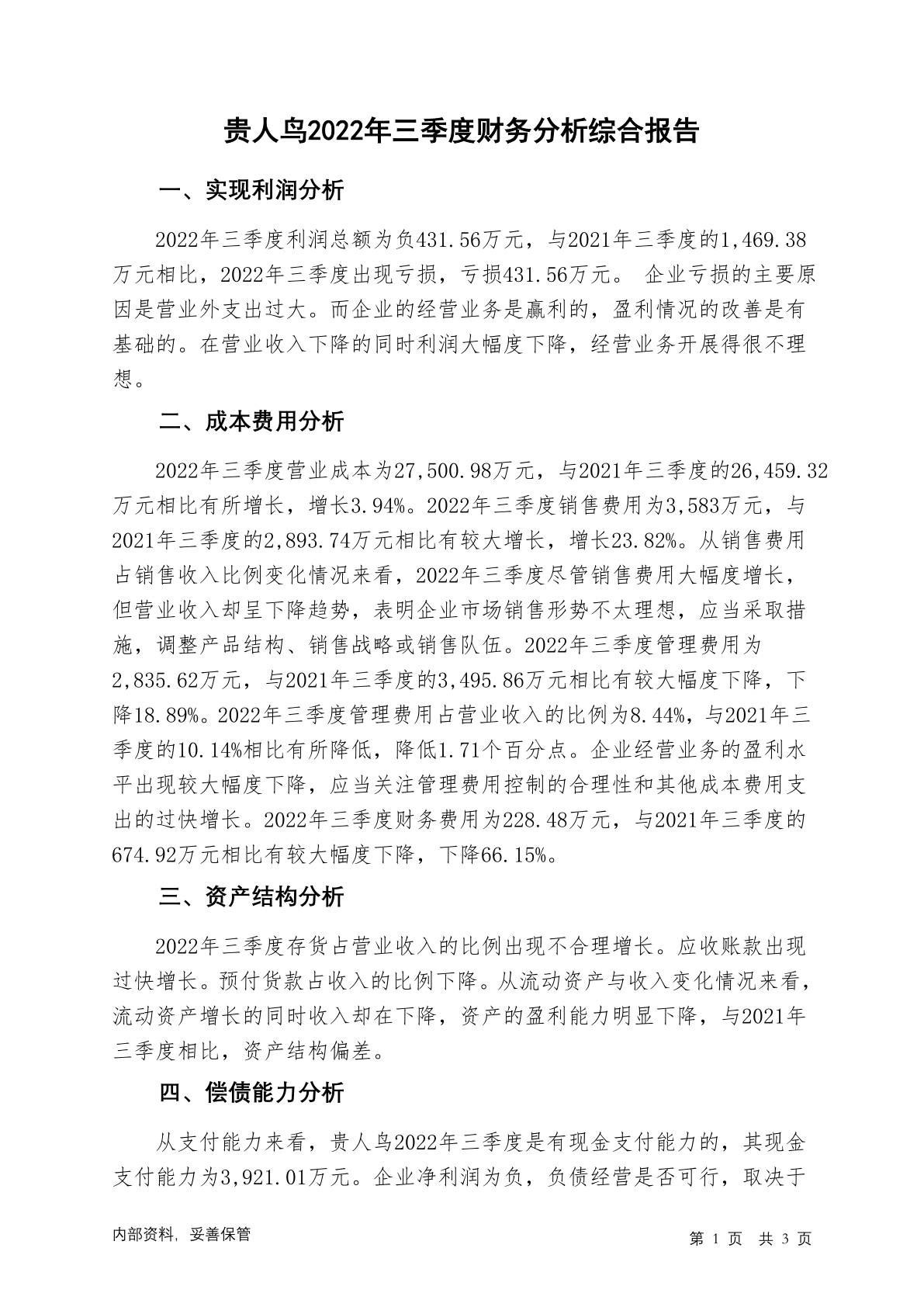 贵人鸟2022年三季度财务分析综合报告

一、实现利润分析

2022年三季度利润总额为负431.56万元，与2021年三季度的1,469.38万元相比，2022年三季度出现亏损，亏损431.56万元。 企业亏损的主要原因是营业外支出过大。而企业的经营业务是赢利的，盈利情况的改善是有基础的。在营业收入下降的同时利润大幅度下降，经营业务开展得很不理想。

二、成本费用分析

2022年三季度营业成本为27,500.98万元，与2021年三季度的26,459.32万元相比有所增长，增长3.94%。2022年三季度销售费用为3,583万元，与2021年三季度的2,893.74万元相比有较大增长，增长23.82%。从销售费用占销售收入比例变化情况来看，2022年三季度尽管销售费用大幅度增长，但营业收入却呈下降趋势，表明企业市场销售形势不太理想，应当采取措施，调整产品结构、销售战略或销售队伍。2022年三季度管理费用为2,835.62万元，与2021年三季度的3,495.86万元相比有较大幅度下降，下降18.89%。2022年三季度管理费用占营业收入的比例为8.44%，与2021年三季度的10.14%相比有所降低，降低1.71个百分点。企业经营业务的盈利水平出现较大幅度下降，应当关注管理费用控制的合理性和其他成本费用支出的过快增长。2022年三季度财务费用为228.48万元，与2021年三季度的674.92万元相比有较大幅度下降，下降66.15%。

三、资产结构分析

2022年三季度存货占营业收入的比例出现不合理增长。应收账款出现过快增长。预付货款占收入的比例下降。从流动资产与收入变化情况来看，流动资产增长的同时收入却在下降，资产的盈利能力明显下降，与2021年三季度相比，资产结构偏差。

四、偿债能力分析

从支付能力来看，贵人鸟2022年三季度是有现金支付能力的，其现金支付能力为3,921.01万元。企业净利润为负，负债经营是否可行，取决于

内部资料，妥善保管

第 1 页 共 3 页